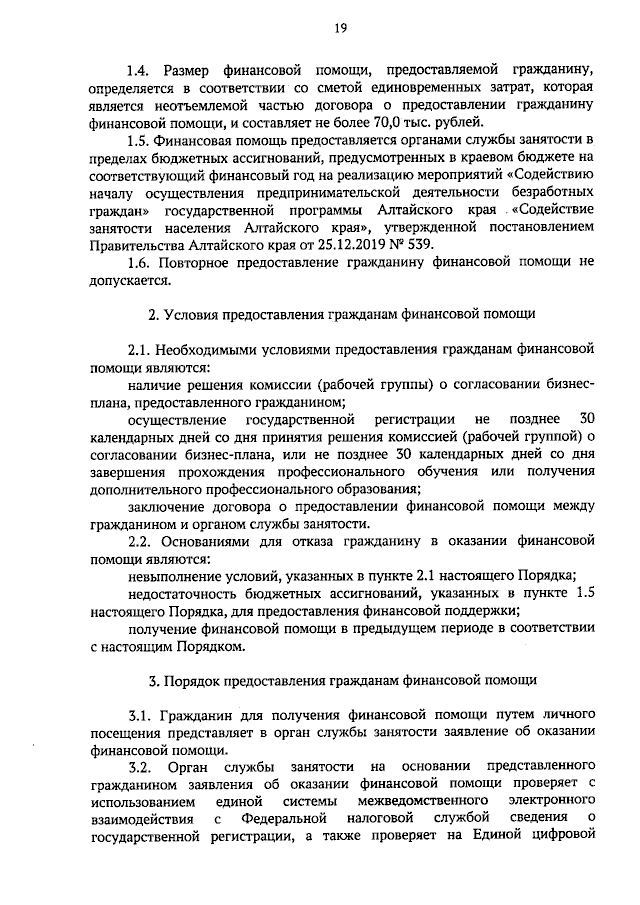 19

1.4. Размер финансовой помощи, предоставляемой гражданину, определяется в соответствии со сметой единовременных затрат, которая является неотъемлемой частью договора о предоставлении гражданину финансовой помощи, и составляет не более 70,0 тыс. рублей.

1.5. Финансовая помощь предоставляется органами службы занятости в пределах бюджетных ассигнований, предусмотренных в краевом бюджете на соответствующий финансовый год на реализацию мероприятий «Содействию началу осуществления предпринимательской деятельности безработных граждан» государственной программы Алтайского края «Содействие занятости населения Алтайского края», утвержденной постановлением Правительства Алтайского края от 25.12.2019 № 539.

1.6. Повторное предоставление гражданину финансовой помощи не допускается.

2. Условия предоставления гражданам финансовой помощи

2.1. Необходимыми условиями предоставления гражданам финансовой помощи являются:

наличие решения комиссии (рабочей группы) о согласовании бизнес-плана, предоставленного гражданином;

осуществление государственной регистрации не позднее 30 календарных дней со дня принятия решения комиссией (рабочей группой) о согласовании бизнес-плана, или не позднее 30 календарных дней со дня завершения прохождения профессионального обучения или получения дополнительного профессионального образования;

заключение договора о предоставлении финансовой помощи между гражданином и органом службы занятости.

2.2. Основаниями для отказа гражданину в оказании финансовой помощи являются:

невыполнение условий, указанных в пункте 2.1 настоящего Порядка;

недостаточность бюджетных ассигнований, указанных в пункте 1.5 настоящего Порядка, для предоставления финансовой поддержки;

получение финансовой помощи в предыдущем периоде в соответствии с настоящим Порядком.

3. Порядок предоставления гражданам финансовой помощи

3.1. Гражданин для получения финансовой помощи путем личного посещения представляет в орган службы занятости заявление об оказании финансовой помощи.

3.2. Орган службы занятости на основании представленного гражданином заявления об оказании финансовой помощи проверяет с использованием единой системы межведомственного электронного взаимодействия с Федеральной налоговой службой сведения о государственной регистрации, а также проверяет на Единой цифровой